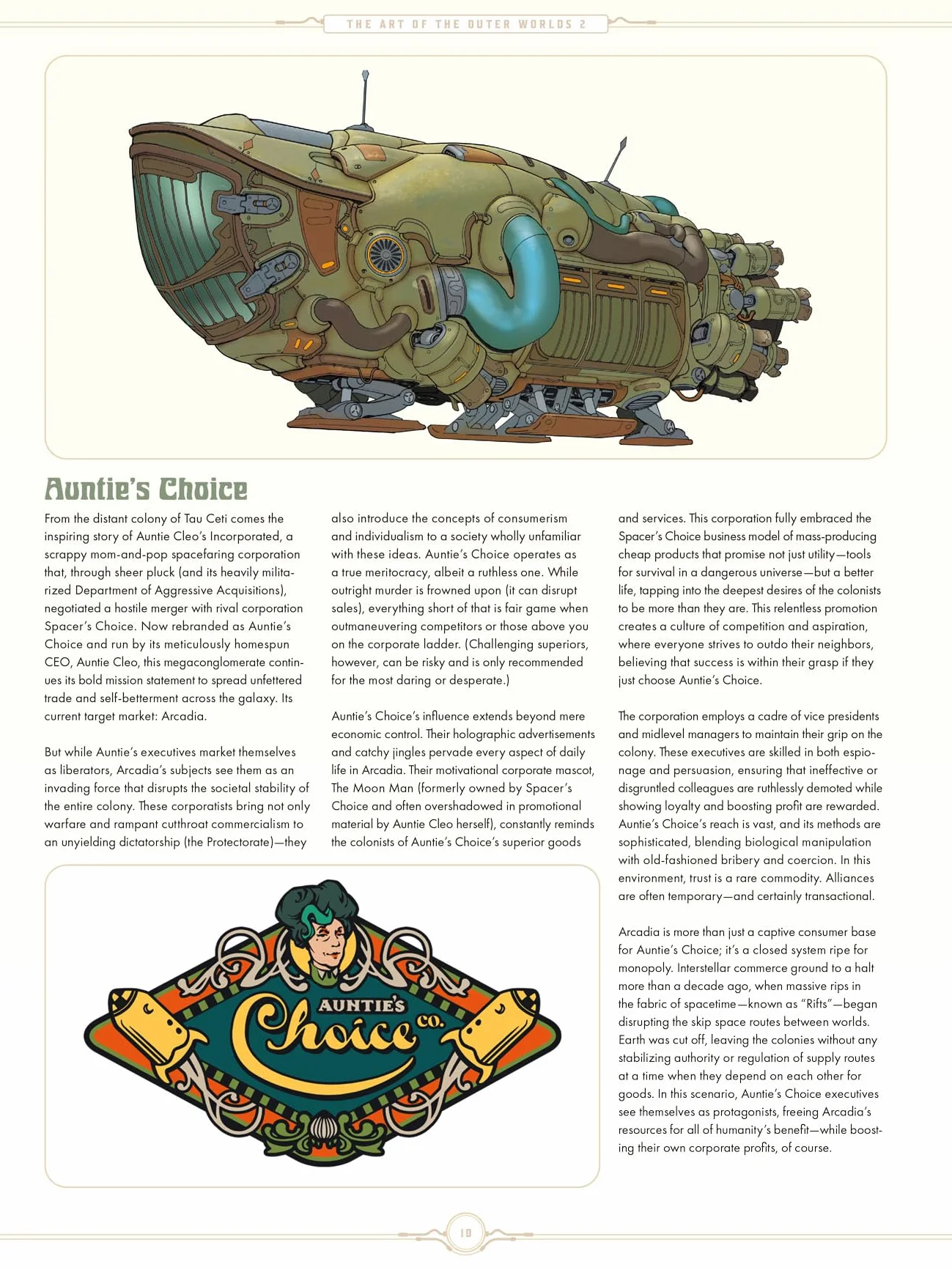 THE ART OF THE OUTER WORLDS 2

Auntie's Choice

From the distant colony of Tau Ceti comes the inspiring story of Auntie Cleo's Incorporated, a scrappy mom-and-pop spacefaring corporation that, through sheer pluck (and its heavily militarized Department of Aggressive Acquisitions), negotiated a hostile merger with rival corporation Spacer's Choice. Now rebranded as Auntie's Choice and run by its meticulously homespun CEO, Auntie Cleo, this megaconglomerate continues its bold mission statement to spread unfettered trade and self-betterment across the galaxy. Its current target market: Arcadia.

But while Auntie's executives market themselves as liberators, Arcadia's subjects see them as an invading force that disrupts the societal stability of the entire colony. These corporatists bring not only warfare and rampant cutthroat commercialism to an unyielding dictatorship (the Protectorate)—they also introduce the concepts of consumerism and individualism to a society wholly unfamiliar with these ideas. Auntie's Choice operates as a true meritocracy, albeit a ruthless one. While outright murder is frowned upon (it can disrupt sales), everything short of that is fair game when outmaneuvering competitors or those above you on the corporate ladder. (Challenging superiors, however, can be risky and is only recommended for the most daring or desperate.)

Auntie's Choice's influence extends beyond mere economic control. Their holographic advertisements and catchy jingles pervade every aspect of daily life in Arcadia. Their motivational corporate mascot, The Moon Man (formerly owned by Spacer's Choice and often overshadowed in promotional material by Auntie Cleo herself), constantly reminds the colonists of Auntie's Choice's superior goods and services. This corporation fully embraced the Spacer's Choice business model of mass-producing cheap products that promise not just utility—tools for survival in a dangerous universe—but a better life, tapping into the deepest desires of the colonists to be more than they are. This relentless promotion creates a culture of competition and aspiration, where everyone strives to outdo their neighbors, believing that success is within their grasp if they just choose Auntie's Choice.

The corporation employs a cadre of vice presidents and midlevel managers to maintain their grip on the colony. These executives are skilled in both espionage and persuasion, ensuring that ineffective or disgruntled colleagues are ruthlessly demoted while showing loyalty and boosting profit are rewarded. Auntie's Choice's reach is vast, and its methods are sophisticated, blending biological manipulation with old-fashioned bribery and coercion. In this environment, trust is a rare commodity. Alliances are often temporary—and certainly transactional.

Arcadia is more than just a captive consumer base for Auntie's Choice; it's a closed system ripe for monopoly. Interstellar commerce ground to a halt more than a decade ago, when massive rips in the fabric of spacetime—known as "Rifts"—began disrupting the skip space routes between worlds. Earth was cut off, leaving the colonies without any stabilizing authority or regulation of supply routes at a time when they depend on each other for goods. In this scenario, Auntie's Choice executives see themselves as protagonists, freeing Arcadia's resources for all of humanity's benefit—while boosting their own corporate profits, of course.

AUNTIE'S Choice CO.

10